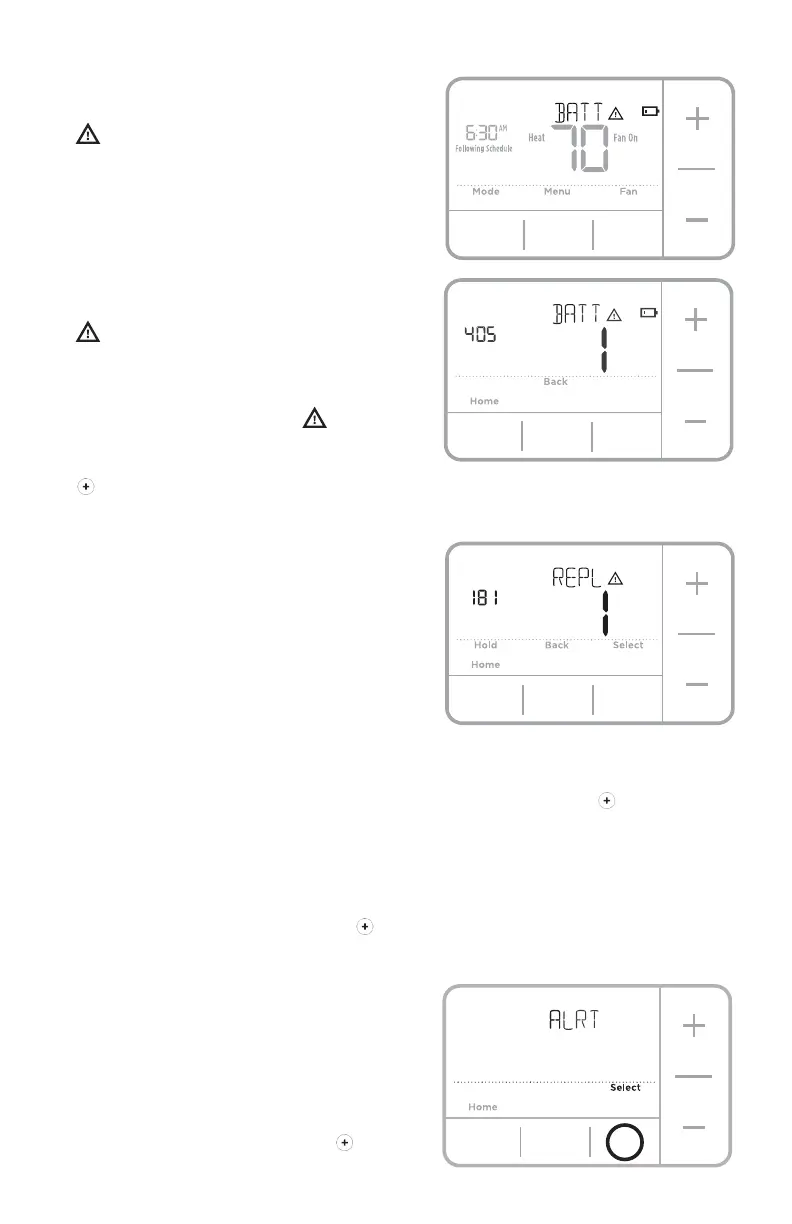 BATT

6:30 AM
Following Schedule

Heat 70 Fan On

Mode Menu Fan

BATT

405

1

Back

Home

REPL

181

1

Hold Back Select

Home

ALRT

Select

Home